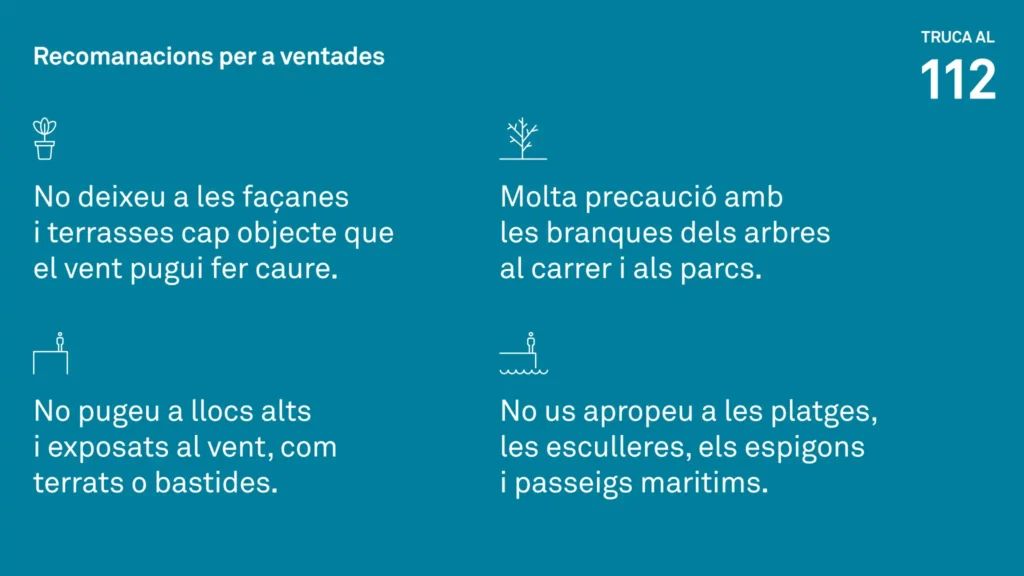 Recomanacions per a ventades

TRUCA AL
112

No deixeu a les façanes i terrasses cap objecte que el vent pugui fer caure.

Molta precaució amb les branques dels arbres al carrer i als parcs.

No pugeu a llocs alts i exposats al vent, com terrats o bastides.

No us apropeu a les platges, les esculleres, els espigons i passeigs maritims.